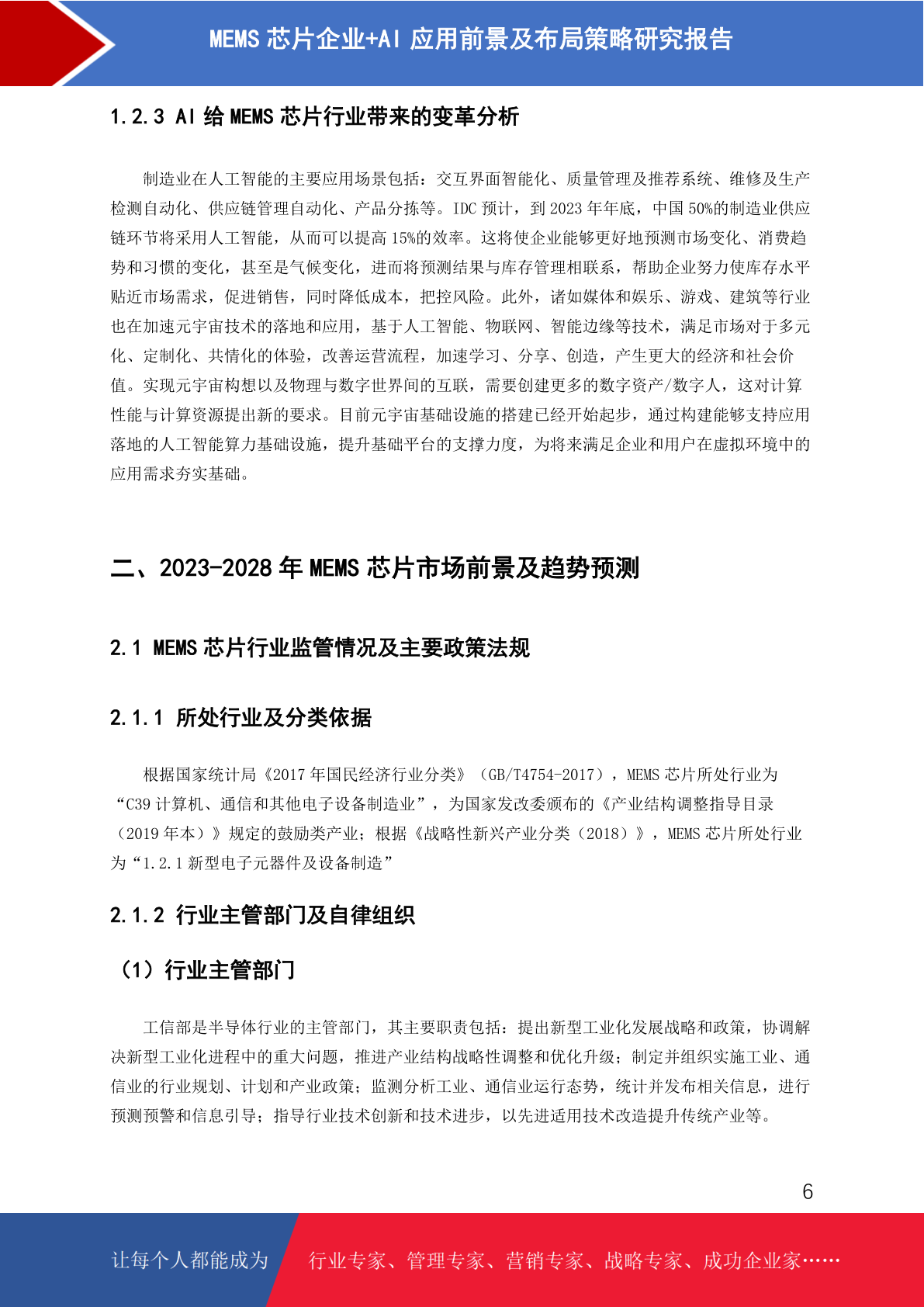 MEMS 芯片企业+AI 应用前景及布局策略研究报告

1.2.3 AI 给 MEMS 芯片行业带来的变革分析

制造业在人工智能的主要应用场景包括：交互界面智能化、质量管理及推荐系统、维修及生产检测自动化、供应链管理自动化、产品分拣等。IDC 预计，到 2023 年年底，中国 50%的制造业供应链环节将采用人工智能，从而可以提高 15%的效率。这将使企业能够更好地预测市场变化、消费趋势和习惯的变化，甚至是气候变化，进而将预测结果与库存管理相联系，帮助企业努力使库存水平贴近市场需求，促进销售，同时降低成本，把控风险。此外，诸如媒体和娱乐、游戏、建筑等行业也在加速元宇宙技术的落地和应用，基于人工智能、物联网、智能边缘等技术，满足市场对于多元化、定制化、共情化的体验，改善运营流程，加速学习、分享、创造，产生更大的经济和社会价值。实现元宇宙构想以及物理与数字世界间的互联，需要创建更多的数字资产/数字人，这对计算性能与计算资源提出新的要求。目前元宇宙基础设施的搭建已经开始起步，通过构建能够支持应用落地的人工智能算力基础设施，提升基础平台的支撑力度，为将来满足企业和用户在虚拟环境中的应用需求夯实基础。

二、2023-2028 年 MEMS 芯片市场前景及趋势预测

2.1 MEMS 芯片行业监管情况及主要政策法规

2.1.1 所处行业及分类依据

根据国家统计局《2017 年国民经济行业分类》（GB/T4754-2017），MEMS 芯片所处行业为“C39 计算机、通信和其他电子设备制造业”，为国家发改委颁布的《产业结构调整指导目录（2019 年本）》规定的鼓励类产业；根据《战略性新兴产业分类（2018）》，MEMS 芯片所处行业为“1.2.1 新型电子元器件及设备制造”

2.1.2 行业主管部门及自律组织

（1）行业主管部门

工信部是半导体行业的主管部门，其主要职责包括：提出新型工业化发展战略和政策，协调解决新型工业化进程中的重大问题，推进产业结构战略性调整和优化升级；制定并组织实施工业、通信业的行业规划、计划和产业政策；监测分析工业、通信业运行态势，统计并发布相关信息，进行预测预警和信息引导；指导行业技术创新和技术进步，以先进适用技术改造提升传统产业等。

6

让每个人都能成为 行业专家、管理专家、营销专家、战略专家、成功企业家……